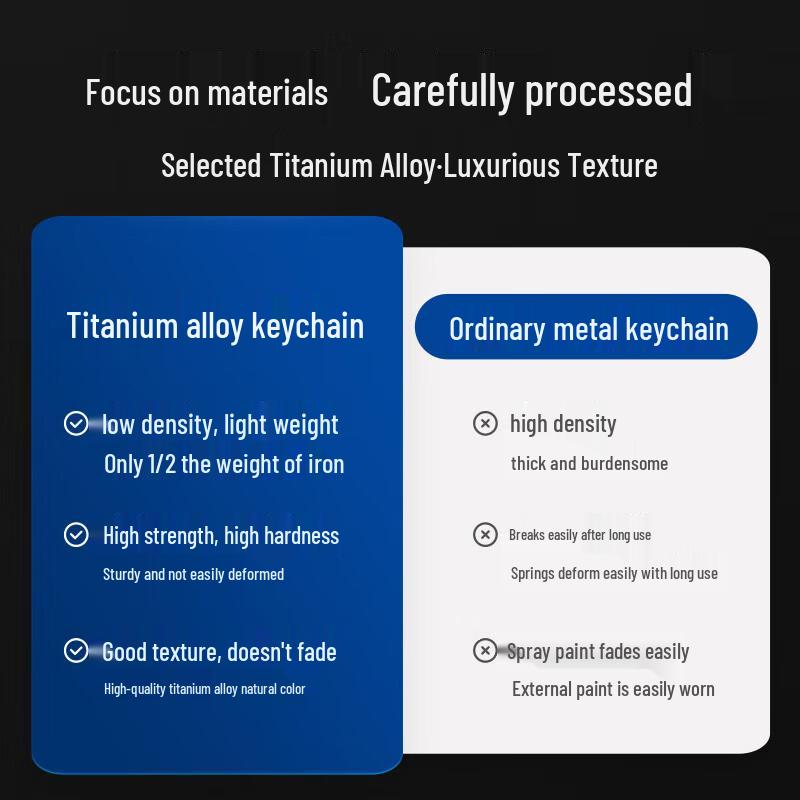 Focus on materials Carefully processed

Selected Titanium Alloy·Luxurious Texture

Titanium alloy keychain

low density, light weight
Only 1/2 the weight of iron

High strength, high hardness
Sturdy and not easily deformed

Good texture, doesn't fade
High-quality titanium alloy natural color

Ordinary metal keychain

high density
thick and burdensome

Breaks easily after long use
Springs deform easily with long use

Spray paint fades easily
External paint is easily worn